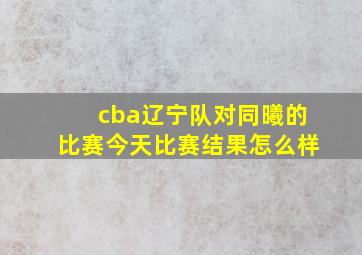 cba辽宁队对同曦的比赛今天比赛结果怎么样